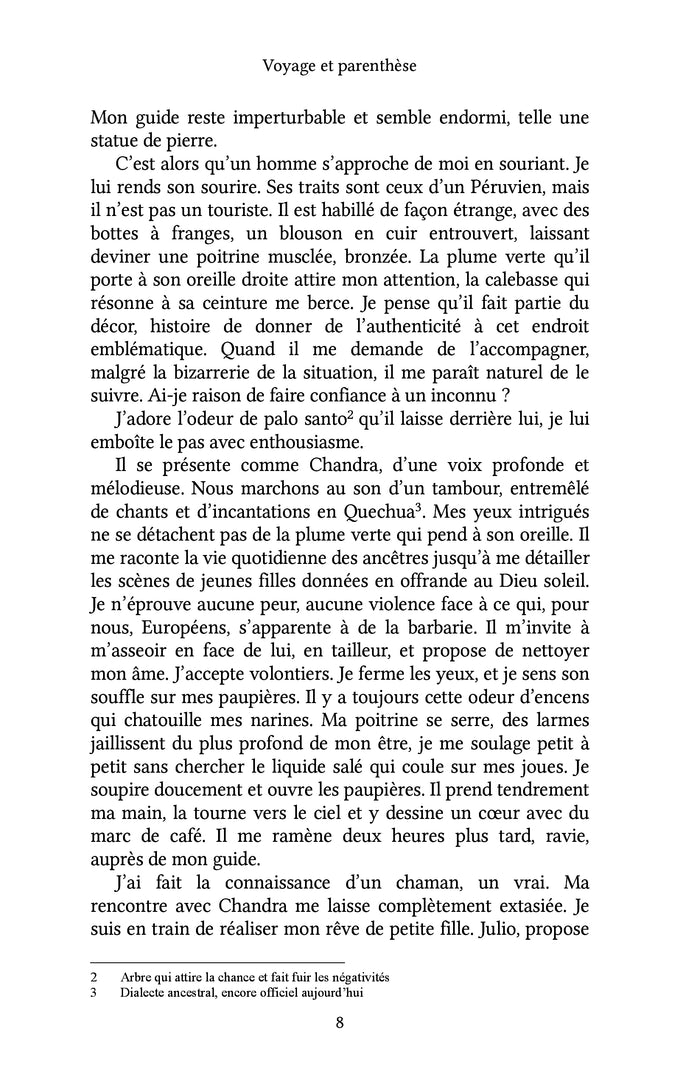 Voyage et parenthèse

Mon guide reste imperturbable et semble endormi, telle une statue de pierre.

C'est alors qu'un homme s'approche de moi en souriant. Je lui rends son sourire. Ses traits sont ceux d'un Péruvien, mais il n'est pas un touriste. Il est habillé de façon étrange, avec des bottes à franges, un blouson en cuir entrouvert, laissant deviner une poitrine musclée, bronzée. La plume verte qu'il porte à son oreille droite attire mon attention, la calebasse qui résonne à sa ceinture me berce. Je pense qu'il fait partie du décor, histoire de donner de l'authenticité à cet endroit emblématique. Quand il me demande de l'accompagner, malgré la bizarrerie de la situation, il me paraît naturel de le suivre. Ai-je raison de faire confiance à un inconnu ?

J'adore l'odeur de palo santo$^2$ qu'il laisse derrière lui, je lui emboîte le pas avec enthousiasme.

Il se présente comme Chandra, d'une voix profonde et mélodieuse. Nous marchons au son d'un tambour, entremêlé de chants et d'incantations en Quechua$^3$. Mes yeux intrigués ne se détachent pas de la plume verte qui pend à son oreille. Il me raconte la vie quotidienne des ancêtres jusqu'à me détailler les scènes de jeunes filles données en offrande au Dieu soleil. Je n'éprouve aucune peur, aucune violence face à ce qui, pour nous, Européens, s'apparente à de la barbarie. Il m'invite à m'asseoir en face de lui, en tailleur, et propose de nettoyer mon âme. J'accepte volontiers. Je ferme les yeux, et je sens son souffle sur mes paupières. Il y a toujours cette odeur d'encens qui chatouille mes narines. Ma poitrine se serre, des larmes jaillissent du plus profond de mon être, je me soulage petit à petit sans chercher le liquide salé qui coule sur mes joues. Je soupire doucement et ouvre les paupières. Il prend tendrement ma main, la tourne vers le ciel et y dessine un cœur avec du marc de café. Il me ramène deux heures plus tard, ravie, auprès de mon guide.

J'ai fait la connaissance d'un chaman, un vrai. Ma rencontre avec Chandra me laisse complètement extasiée. Je suis en train de réaliser mon rêve de petite fille. Julio, propose

2 Arbre qui attire la chance et fait fuir les négativités
3 Dialecte ancestral, encore officiel aujourd'hui

8